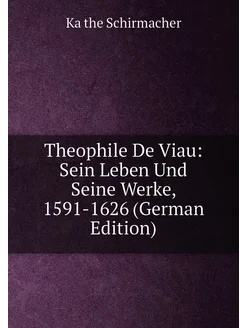 Ka the Schirmacher

Theophile De Viau: Sein Leben Und Seine Werke, 1591-1626 (German Edition)